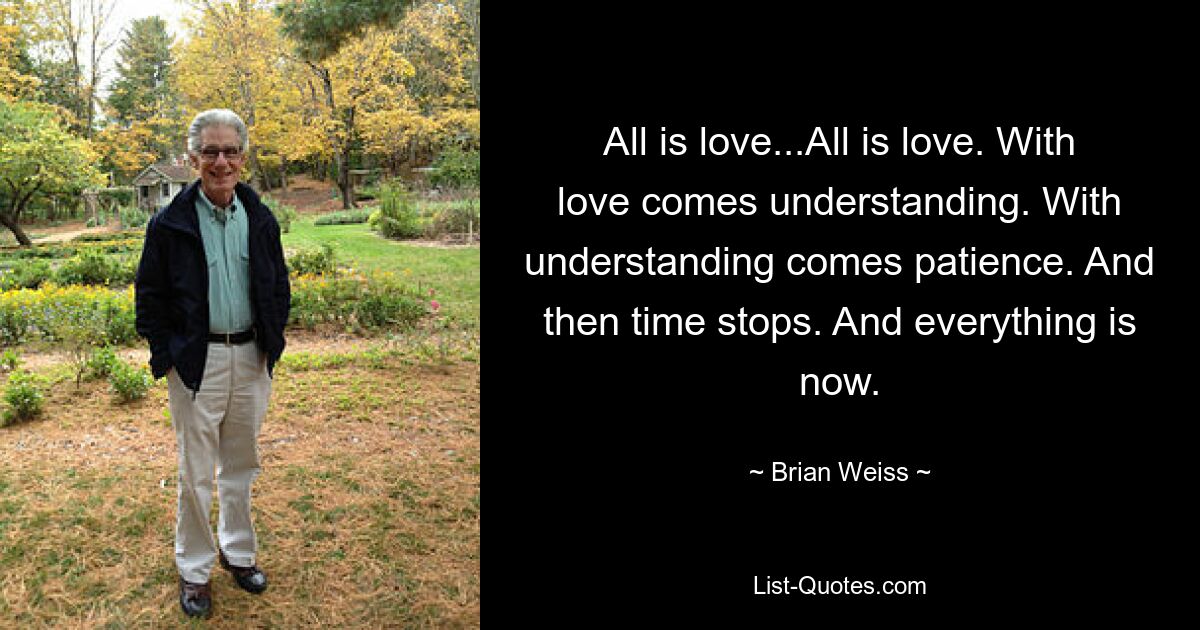 All is love...All is love. With love comes understanding. With understanding comes patience. And then time stops. And everything is now.

~ Brian Weiss ~

List-Quotes.com